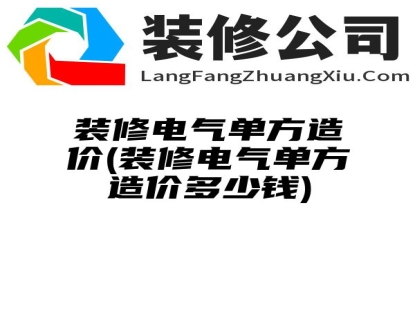 装修公司
LangFangZhuangXiu.Com

装修电气单方造价(装修电气单方造价多少钱)